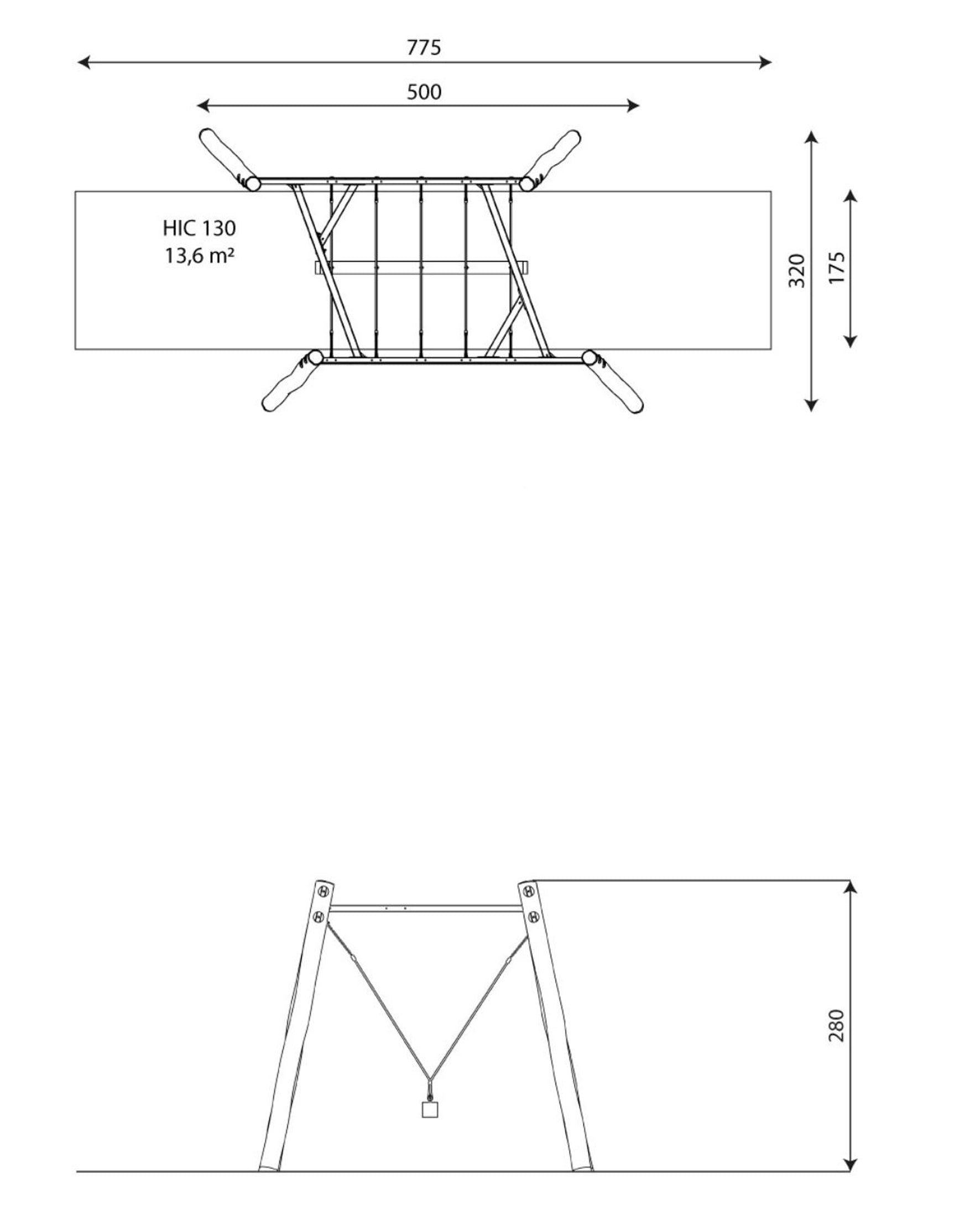 775

500

HIC 130
13,6 m²

320

175

280